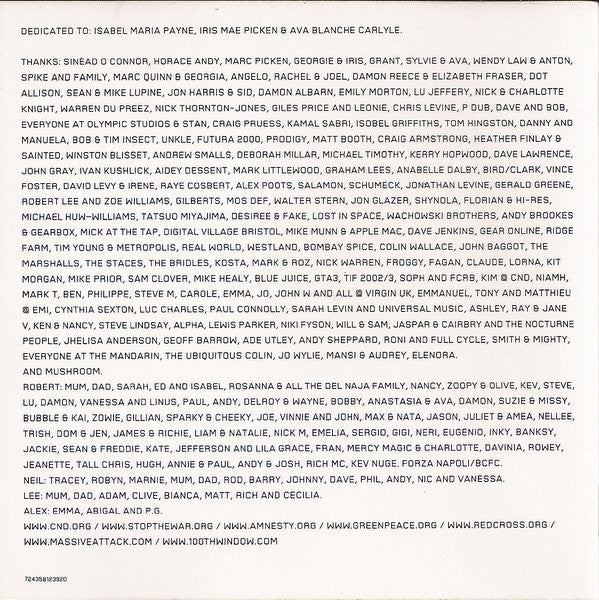 DEDICATED TO: ISABEL MARIA PAYNE, IRIS MAE PICKEN & AVA BLANCHE CARLYLE.

THANKS: SINÉAD O CONNOR, HORACE ANDY, MARC PICKEN, GEORGIE & IRIS, GRANT, SYLVIE & AVA, WENDY LAW & ANTON, SPIKE AND FAMILY, MARC QUINN & GEORGIA, ANGELO, RACHEL & JOEL, DAMON REECE & ELIZABETH FRASER, DOT ALLISON, SEAN & MIKE LUPINE, JON HARRIS & SID, DAMON ALBARN, EMILY MORTON, LU JEFFERY, NICK & CHARLOTTE KNIGHT, WARREN DU PREEZ, NICK THORNTON-JONES, GILES PRICE AND LEONIE, CHRIS LEVINE, P DUB, DAVE AND BOB, EVERYONE AT OLYMPIC STUDIOS & STAN, CRAIG PRUESS, KAMAL SABRI, ISOBEL GRIFFITHS, TOM HINGSTON, DANNY AND MANUELA, BOB & TIM INSECT, UNKLE, FUTURA 2000, PRODIGY, MATT BOOTH, CRAIG ARMSTRONG, HEATHER FINLAY & SAINTED, WINSTON BLISSET, ANDREW SMALLS, DEBORAH MILLAR, MICHAEL TIMOTHY, KERRY HOPWOOD, DAVE LAWRENCE, JOHN GRAY, IVAN KUSHLICK, AIDEY DESSENT, MARK LITTLEWOOD, GRAHAM LEES, ANABELLE DALBY, BIRD/CLARK, VINCE FOSTER, DAVID LEVY & IRENE, RAYE COSBERT, ALEX POOTS, SALAMON, SCHUMECK, JONATHAN LEVINE, GERALD GREENE, ROBERT LEE AND ZOE WILLIAMS, GILBERTS, MOS DEF, WALTER STERN, JON GLAZER, SHYNOLA, FLORIAN & HI-RES, MICHAEL HUW-WILLIAMS, TATSUO MIYAJIMA, DESIREE & FAKE, LOST IN SPACE, WACHOWSKI BROTHERS, ANDY BROOKES & GEARBOX, MICK AT THE TAP, DIGITAL VILLAGE BRISTOL, MIKE MUNN & APPLE MAC, DAVE JENKINS, GEAR ONLINE, RIDGE FARM, TIM YOUNG & METROPOLIS, REAL WORLD, WESTLAND, BOMBAY SPICE, COLIN WALLACE, JOHN BAGGOT, THE MARSHALLS, THE STACES, THE BRIDLES, KOSTA, MARK & ROZ, NICK WARREN, FROGGY, FAGAN, CLAUDE, LORNA, KIT MORGAN, MIKE PRIOR, SAM CLOVER, MIKE HEALY, BLUE JUICE, GTA3, TIF 2002/3, SOPH AND FCRB, KIM @ CND, NIAMH, MARK T, BEN, PHILIPPE, STEVE M, CAROLE, EMMA, JO, JOHN W AND ALL @ VIRGIN UK, EMMANUEL, TONY AND MATTHIEU @ EMI, CYNTHIA SEXTON, LUC CHARLES, PAUL CONNOLLY, SARAH LEVIN AND UNIVERSAL MUSIC, ASHLEY, RAY & JANE V, KEN & NANCY, STEVE LINDSAY, ALPHA, LEWIS PARKER, NIKI FYSON, WILL & SAM, JASPAR & CAIRBRY AND THE NOCTURNE PEOPLE, JHELISA ANDERSON, GEOFF BARROW, ADE UTLEY, ANDY SHEPPARD, RONI AND FULL CYCLE, SMITH & MIGHTY, EVERYONE AT THE MANDARIN, THE UBIQUITOUS COLIN, JO WYLIE, MANSI & AUDREY, ELENORA.
AND MUSHROOM.
ROBERT: MUM, DAD, SARAH, ED AND ISABEL, ROSANNA & ALL THE DEL NAJA FAMILY, NANCY, ZOOPY & OLIVE, KEV, STEVE, LU, DAMON, VANESSA AND LINUS, PAUL, ANDY, DELROY & WAYNE, BOBBY, ANASTASIA & AVA, DAMON, SUZIE & MISSY, BUBBLE & KAI, ZOWIE, GILLIAN, SPARKY & CHEEKY, JOE, VINNIE AND JOHN, MAX & NATA, JASON, JULIET & AMEA, NELLEE, TRISH, DOM & JEN, JAMES & RICHIE, LIAM & NATALIE, NICK M, EMELIA, SERGIO, GIGI, NERI, EUGENIO, INKY, BANKSY, JACKIE, SEAN & FREDDIE, KATE, JEFFERSON AND LILA GRACE, FRAN, MERCY MAGIC & CHARLOTTE, DAVINIA, ROWEY, JEANETTE, TALL CHRIS, HUGH, ANNIE & PAUL, ANDY & JOSH, RICH MC, KEV NUGE. FORZA NAPOLI/BCFC.
NEIL: TRACEY, ROBYN, MARNIE, MUM, DAD, ROD, BARRY, JOHNNY, DAVE, PHIL, ANDY, NIC AND VANESSA.
LEE: MUM, DAD, ADAM, CLIVE, BIANCA, MATT, RICH AND CECILIA.
ALEX: EMMA, ABIGAL AND P.G.
WWW.CND.ORG / WWW.STOPTHEWAR.ORG / WWW.AMNESTY.ORG / WWW.GREENPEACE.ORG / WWW.REDCROSS.ORG / WWW.MASSIVEATTACK.COM / WWW.100THWINDOW.COM

724358123920